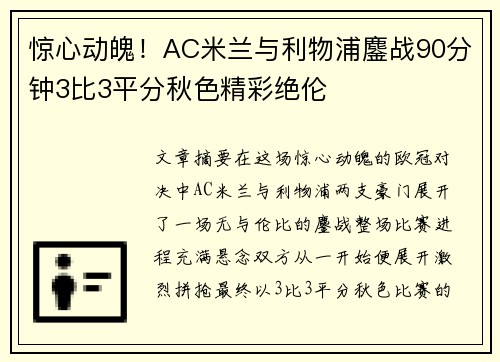 惊心动魄！AC米兰与利物浦鏖战90分钟3比3平分秋色精彩绝伦

文章摘要在这场惊心动魄的欧冠对决中AC米兰与利物浦两支豪门展开了一场无与伦比的鏖战整场比赛进程充满悬念双方从一开始便展开激烈拼抢最终以3比3平分秋色比赛的